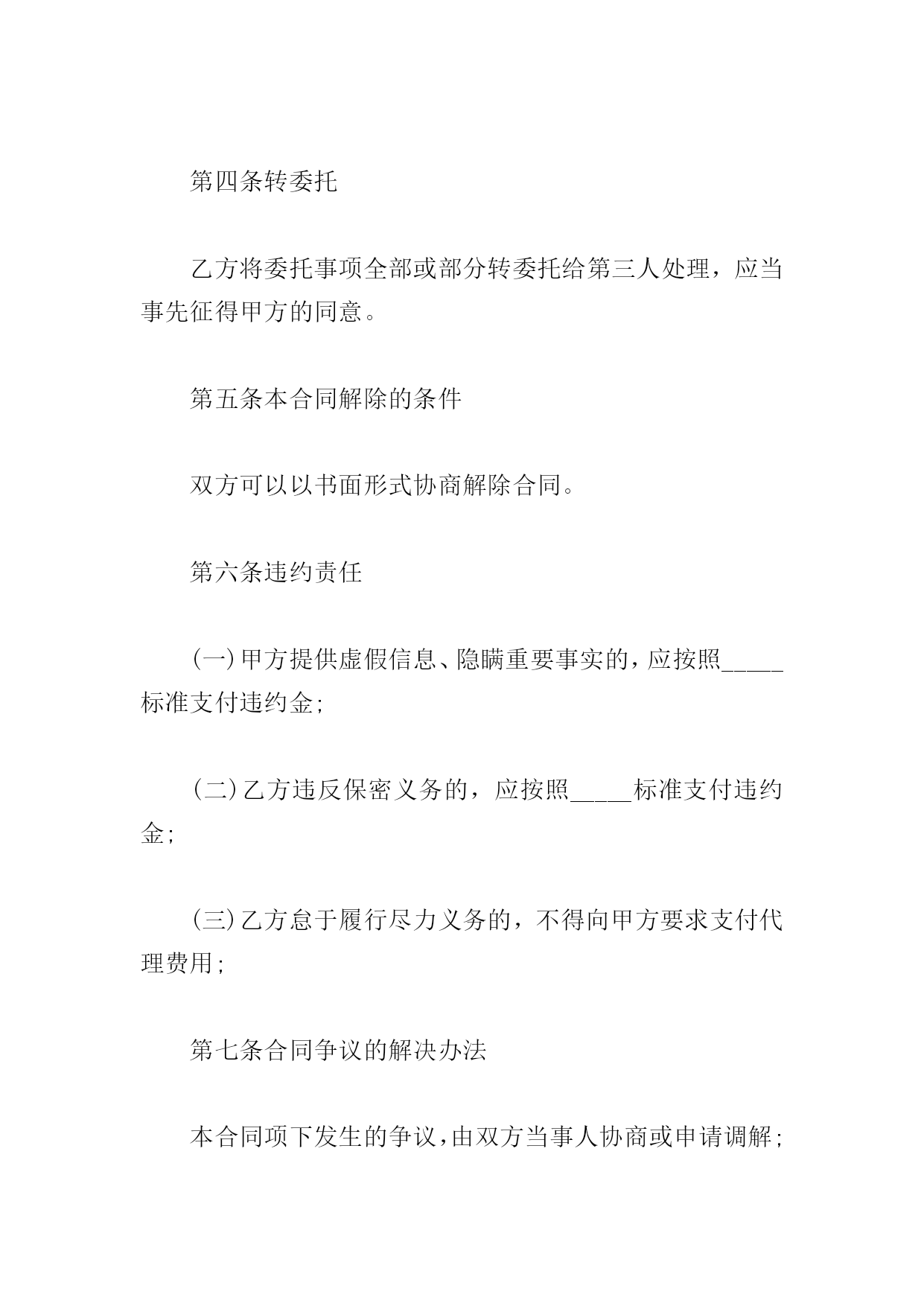 第四条转委托

乙方将委托事项全部或部分转委托给第三人处理，应当事先征得甲方的同意。

第五条本合同解除的条件

双方可以以书面形式协商解除合同。

第六条违约责任

(一)甲方提供虚假信息、隐瞒重要事实的，应按照_____标准支付违约金;

(二)乙方违反保密义务的，应按照_____标准支付违约金;

(三)乙方怠于履行尽力义务的，不得向甲方要求支付代理费用;

第七条合同争议的解决办法

本合同项下发生的争议，由双方当事人协商或申请调解;